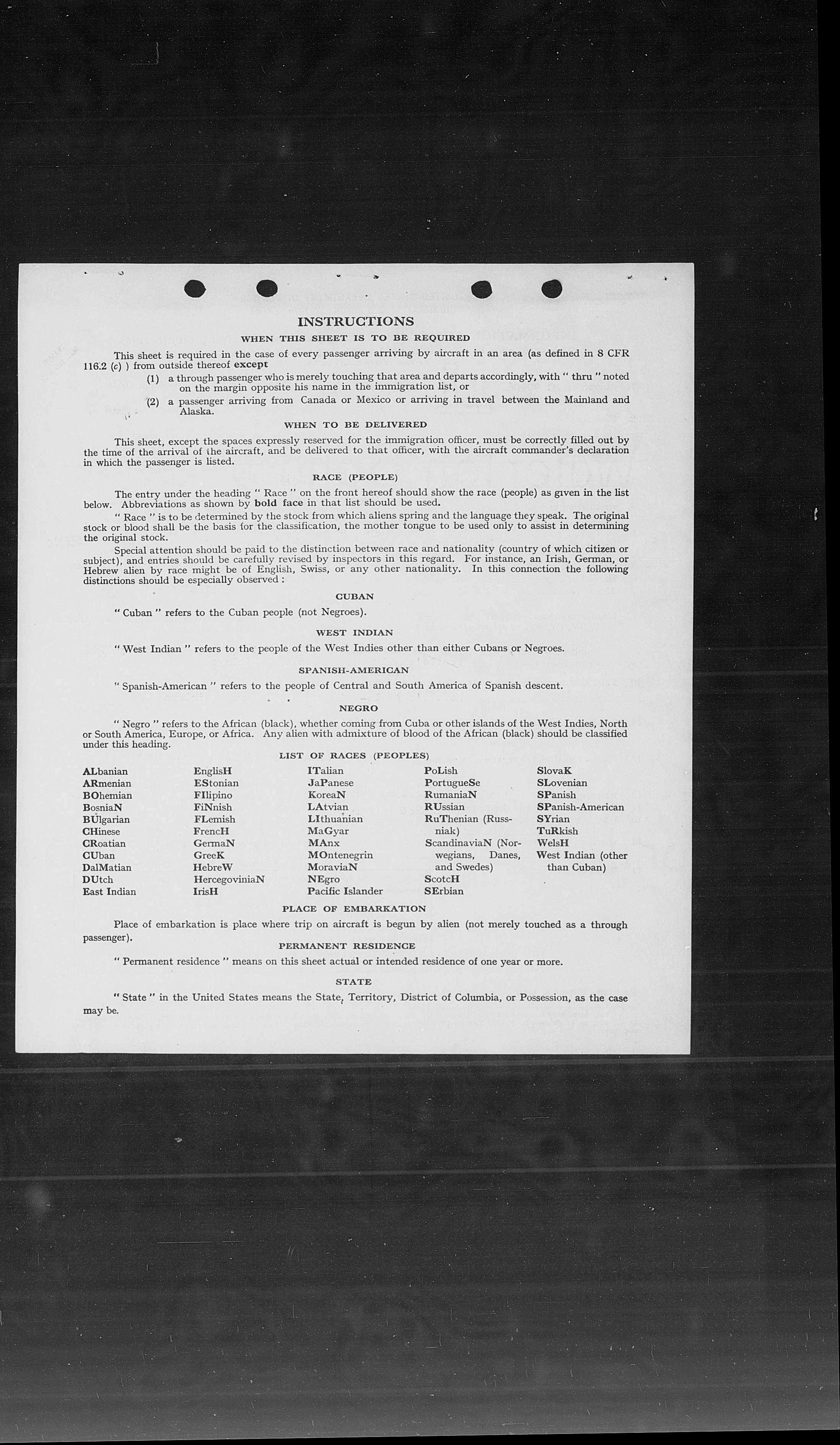 INSTRUCTIONS

WHEN THIS SHEET IS TO BE REQUIRED

This sheet is required in the case of every passenger arriving by aircraft in an area (as defined in 8 CFR 116.2 (c) ) from outside thereof except

(1) a through passenger who is merely touching that area and departs accordingly, with " thru " noted on the margin opposite his name in the immigration list, or

(2) a passenger arriving from Canada or Mexico or arriving in travel between the Mainland and Alaska.

WHEN TO BE DELIVERED

This sheet, except the spaces expressly reserved for the immigration officer, must be correctly filled out by the time of the arrival of the aircraft, and be delivered to that officer, with the aircraft commander's declaration in which the passenger is listed.

RACE (PEOPLE)

The entry under the heading " Race " on the front hereof should show the race (people) as given in the list below. Abbreviations as shown by bold face in that list should be used.

" Race " is to be determined by the stock from which aliens spring and the language they speak. The original stock or blood shall be the basis for the classification, the mother tongue to be used only to assist in determining the original stock.

Special attention should be paid to the distinction between race and nationality (country of which citizen or subject), and entries should be carefully revised by inspectors in this regard. For instance, an Irish, German, or Hebrew alien by race might be of English, Swiss, or any other nationality. In this connection the following distinctions should be especially observed :

CUBAN

" Cuban " refers to the Cuban people (not Negroes).

WEST INDIAN

" West Indian " refers to the people of the West Indies other than either Cubans or Negroes.

SPANISH-AMERICAN

" Spanish-American " refers to the people of Central and South America of Spanish descent.

NEGRO

" Negro " refers to the African (black), whether coming from Cuba or other islands of the West Indies, North or South America, Europe, or Africa. Any alien with admixture of blood of the African (black) should be classified under this heading.

LIST OF RACES (PEOPLES)

ALbanian
ARmenian
BOhemian
BosniaN
BUlgarian
CHinese
CRoatian
CUban
DalMatian
DUtch
East Indian

EnglisH
EStonian
FIlipino
FiNnish
FLemish
FrencH
GermaN
GreeK
HebreW
HercegoviniaN
IrisH

ITalian
JaPanese
KoreaN
LAtvian
LIthuanian
MaGyar
MAnx
MOntenegrin
MoraviaN
NEgro
Pacific Islander

PoLish
PortugueSe
RumaniaN
RUssian
RuThenian (Russniak)
ScandinaviaN (Norwegians, Danes, and Swedes)
ScotcH
SErbian

SlovaK
SLovenian
SPanish
SPanish-American
SYrian
TuRkish
WelsH
West Indian (other than Cuban)

PLACE OF EMBARKATION

Place of embarkation is place where trip on aircraft is begun by alien (not merely touched as a through passenger).

PERMANENT RESIDENCE

" Permanent residence " means on this sheet actual or intended residence of one year or more.

STATE

" State " in the United States means the State, Territory, District of Columbia, or Possession, as the case may be.